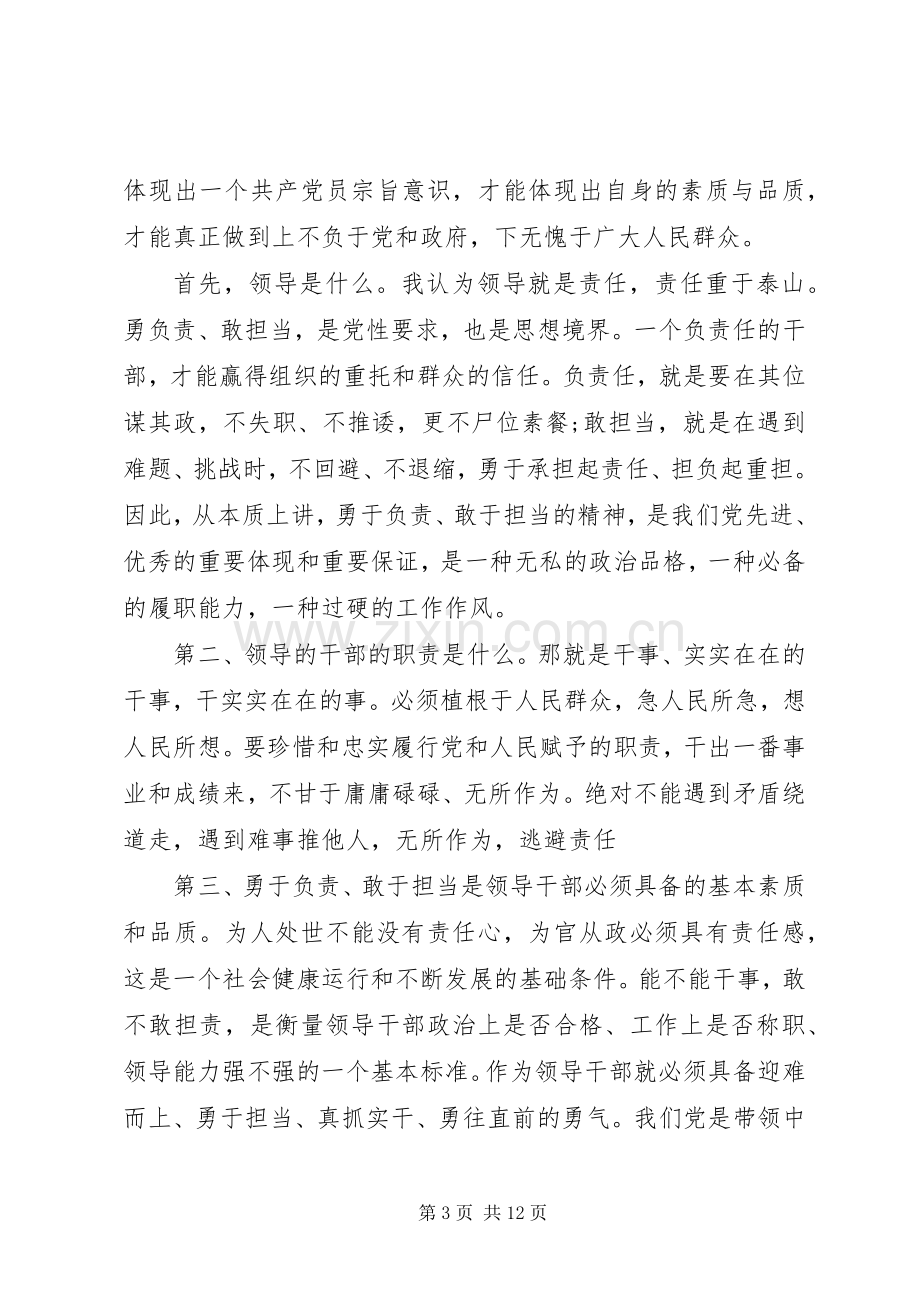 体现出一个共产党员宗旨意识，才能体现出自身的素质与品质，才能真正做到上不负于党和政府，下无愧于广大人民群众。

首先，领导是什么。我认为领导就是责任，责任重于泰山。勇负责、敢担当，是党性要求，也是思想境界。一个负责任的干部，才能赢得组织的重托和群众的信任。负责任，就是要在其位谋其政，不失职、不推诿，更不尸位素餐;敢担当，就是在遇到难题、挑战时，不回避、不退缩，勇于承担起责任、担负起重担。因此，从本质上讲，勇于负责、敢于担当的精神，是我们党先进、优秀的重要体现和重要保证，是一种无私的政治品格，一种必备的履职能力，一种过硬的工作作风。

第二、领导的干部的职责是什么。那就是干事、实实在在的干事，干实实在在的事。必须植根于人民群众，急人民所急，想人民所想。要珍惜和忠实履行党和人民赋予的职责，干出一番事业和成绩来，不甘于庸庸碌碌、无所作为。绝对不能遇到矛盾绕道走，遇到难事推他人，无所作为，逃避责任

第三、勇于负责、敢于担当是领导干部必须具备的基本素质和品质。为人处世不能没有责任心，为官从政必须具有责任感，这是一个社会健康运行和不断发展的基础条件。能不能干事，敢不敢担责，是衡量领导干部政治上是否合格、工作上是否称职、领导能力强不强的一个基本标准。作为领导干部就必须具备迎难而上、勇于担当、真抓实干、勇往直前的勇气。我们党是带领中

第3页 共12页

www.zixin.com.cn